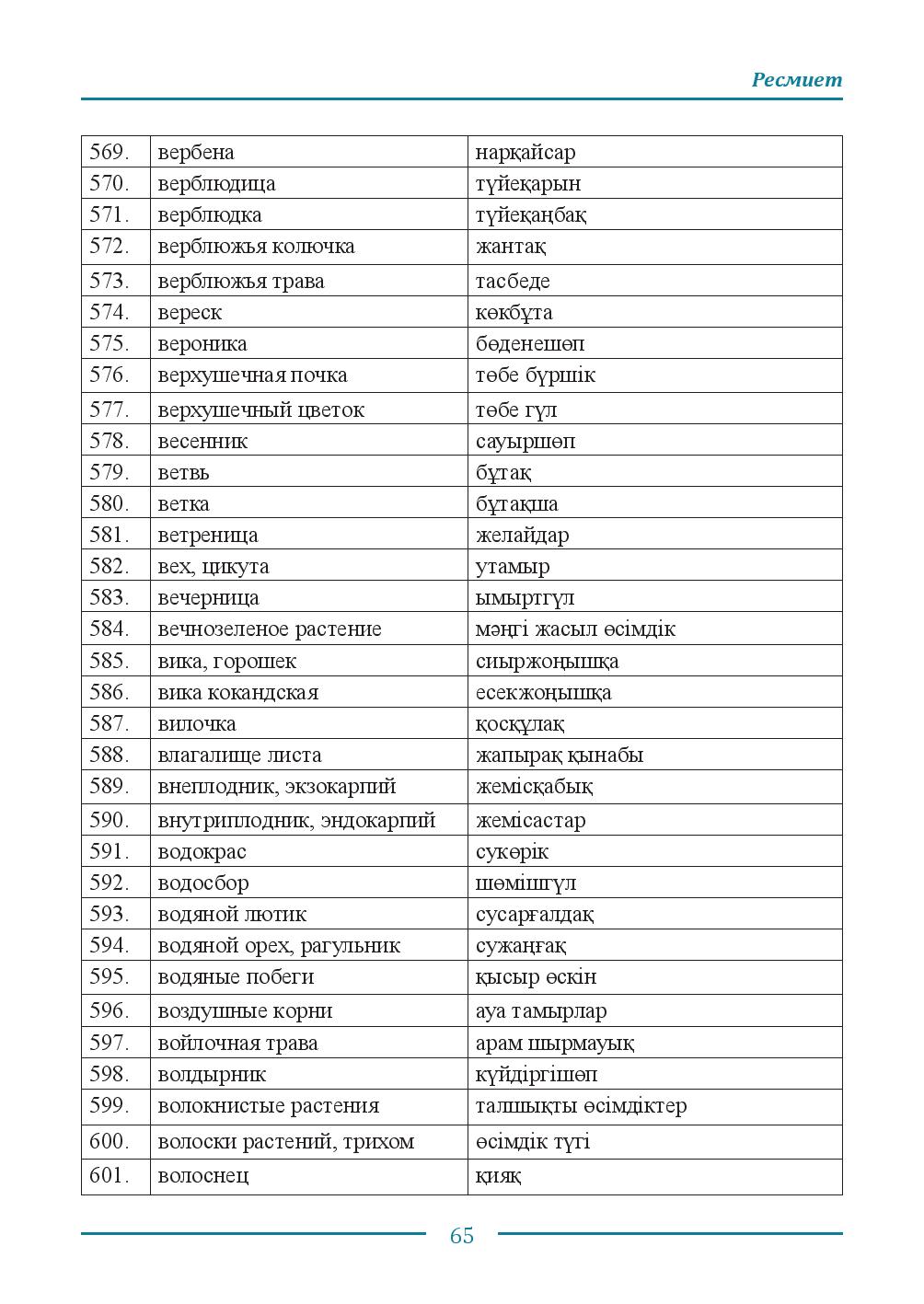 Ресмиет

| 569. | вербена | нарқайсар |
|---|---|---|
| 570. | верблюдица | түйеқарын |
| 571. | верблюдка | түйеқаңбақ |
| 572. | верблюжья колючка | жантақ |
| 573. | верблюжья трава | тасбеде |
| 574. | вереск | көкбұта |
| 575. | вероника | бөденешөп |
| 576. | верхушечная почка | төбе бүршік |
| 577. | верхушечный цветок | төбе гүл |
| 578. | весенник | сауыршөп |
| 579. | ветвь | бұтақ |
| 580. | ветка | бұтақша |
| 581. | ветреница | желайдар |
| 582. | вех, цикута | утамыр |
| 583. | вечерница | ымыртгүл |
| 584. | вечнозеленое растение | мәңгі жасыл өсімдік |
| 585. | вика, горошек | сиыржоңышқа |
| 586. | вика кокандская | есекжоңышқа |
| 587. | вилочка | қосқұлақ |
| 588. | влагалище листа | жапырақ қынабы |
| 589. | внеплодник, экзокарпий | жемісқабық |
| 590. | внутриплодник, эндокарпий | жемісастар |
| 591. | водокрас | сукөрік |
| 592. | водосбор | шөмішгүл |
| 593. | водяной лютик | сусарғалдақ |
| 594. | водяной орех, рагульник | сужаңғақ |
| 595. | водяные побеги | қысыр өскін |
| 596. | воздушные корни | ауа тамырлар |
| 597. | войлочная трава | арам шырмауық |
| 598. | волдырник | күйдіргішөп |
| 599. | волокнистые растения | талшықты өсімдіктер |
| 600. | волоски растений, трихом | өсімдік түгі |
| 601. | волоснец | қияқ |

65